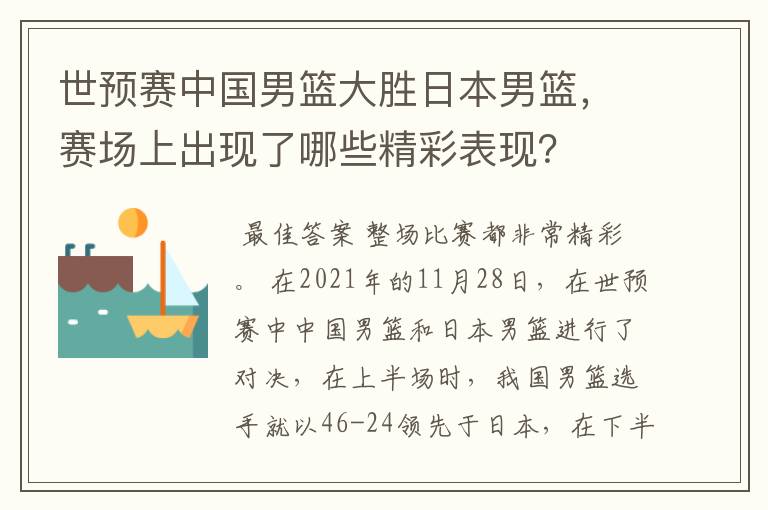 世预赛中国男篮大胜日本男篮，赛场上出现了哪些精彩表现？

最佳答案 整场比赛都非常精彩。 在2021年的11月28日，在世预赛中中国男篮和日本男篮进行了对决，在上半场时，我国男篮选手就以46-24领先于日本，在下半